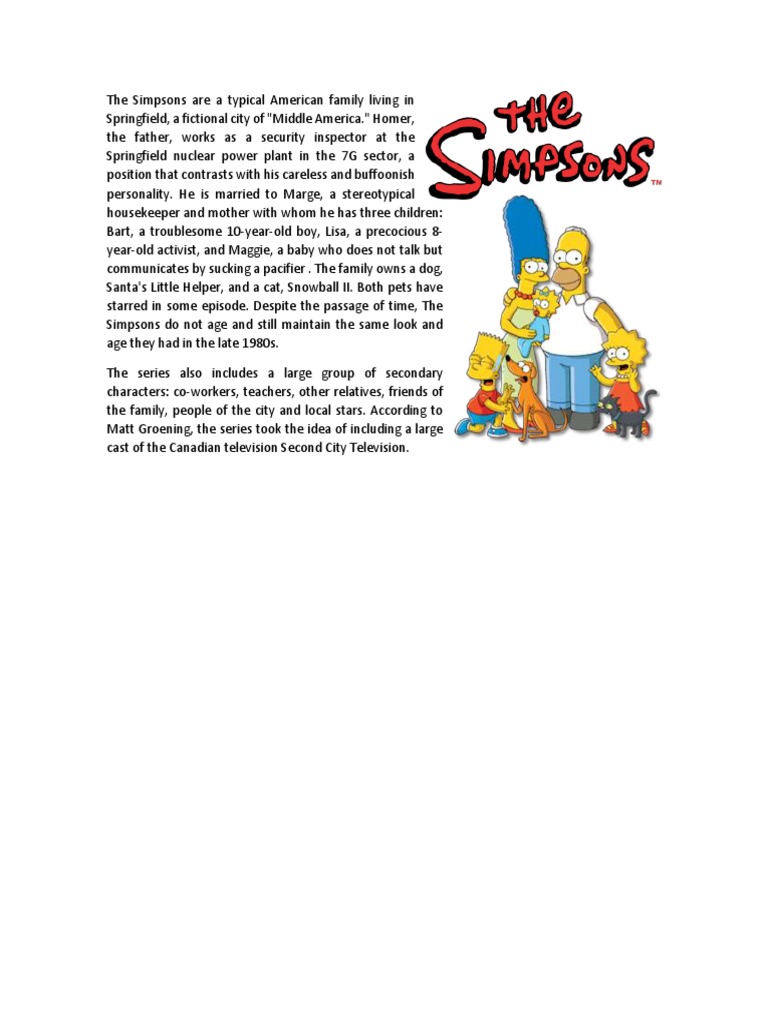 The Simpsons are a typical American family living in Springfield, a fictional city of "Middle America." Homer, the father, works as a security inspector at the Springfield nuclear power plant in the 7G sector, a position that contrasts with his careless and buffoonish personality. He is married to Marge, a stereotypical housekeeper and mother with whom he has three children: Bart, a troublesome 10-year-old boy, Lisa, a precocious 8-year-old activist, and Maggie, a baby who does not talk but communicates by sucking a pacifier . The family owns a dog, Santa's Little Helper, and a cat, Snowball II. Both pets have starred in some episode. Despite the passage of time, The Simpsons do not age and still maintain the same look and age they had in the late 1980s.

The series also includes a large group of secondary characters: co-workers, teachers, other relatives, friends of the family, people of the city and local stars. According to Matt Groening, the series took the idea of including a large cast of the Canadian television Second City Television.

THE SIMPSONS™